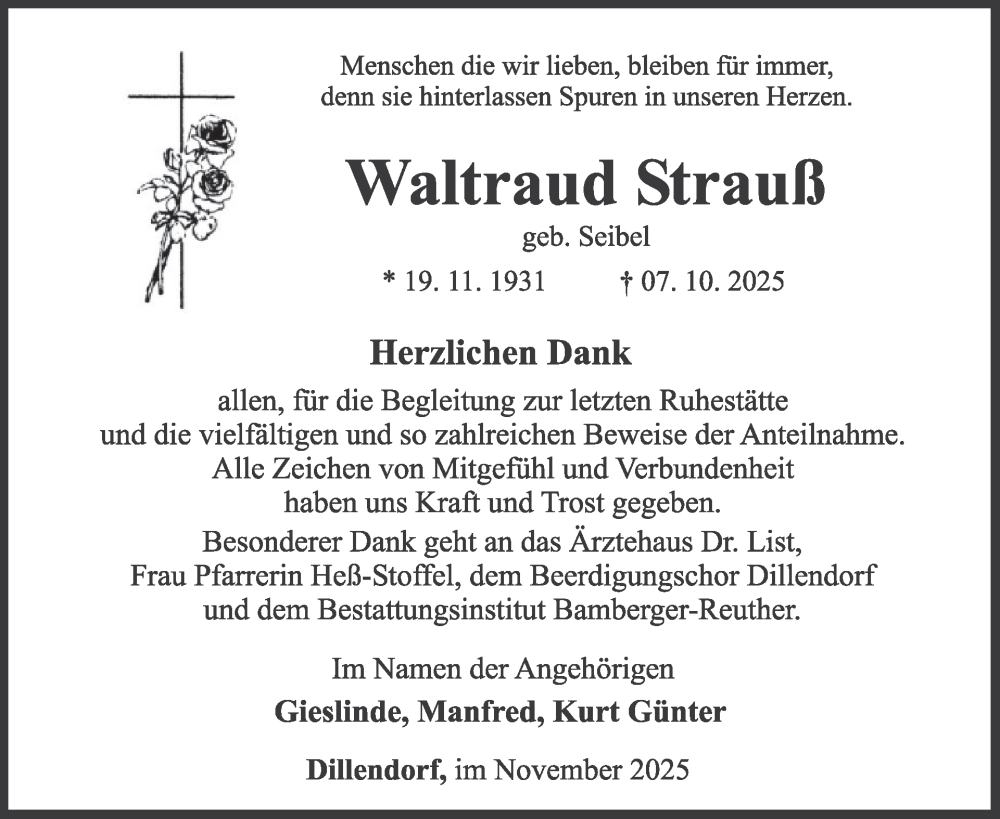 Menschen die wir lieben, bleiben für immer, denn sie hinterlassen Spuren in unseren Herzen.

Waltraud Strauß

geb. Seibel

* 19. 11. 1931 † 07. 10. 2025

Herzlichen Dank

allen, für die Begleitung zur letzten Ruhestätte und die vielfältigen und so zahlreichen Beweise der Anteilnahme. Alle Zeichen von Mitgefühl und Verbundenheit haben uns Kraft und Trost gegeben.
Besonderer Dank geht an das Ärztehaus Dr. List, Frau Pfarrerin Heß-Stoffel, dem Beerdigungschor Dillendorf und dem Bestattungsinstitut Bamberger-Reuther.

Im Namen der Angehörigen

Gieslinde, Manfred, Kurt Günter

Dillendorf, im November 2025